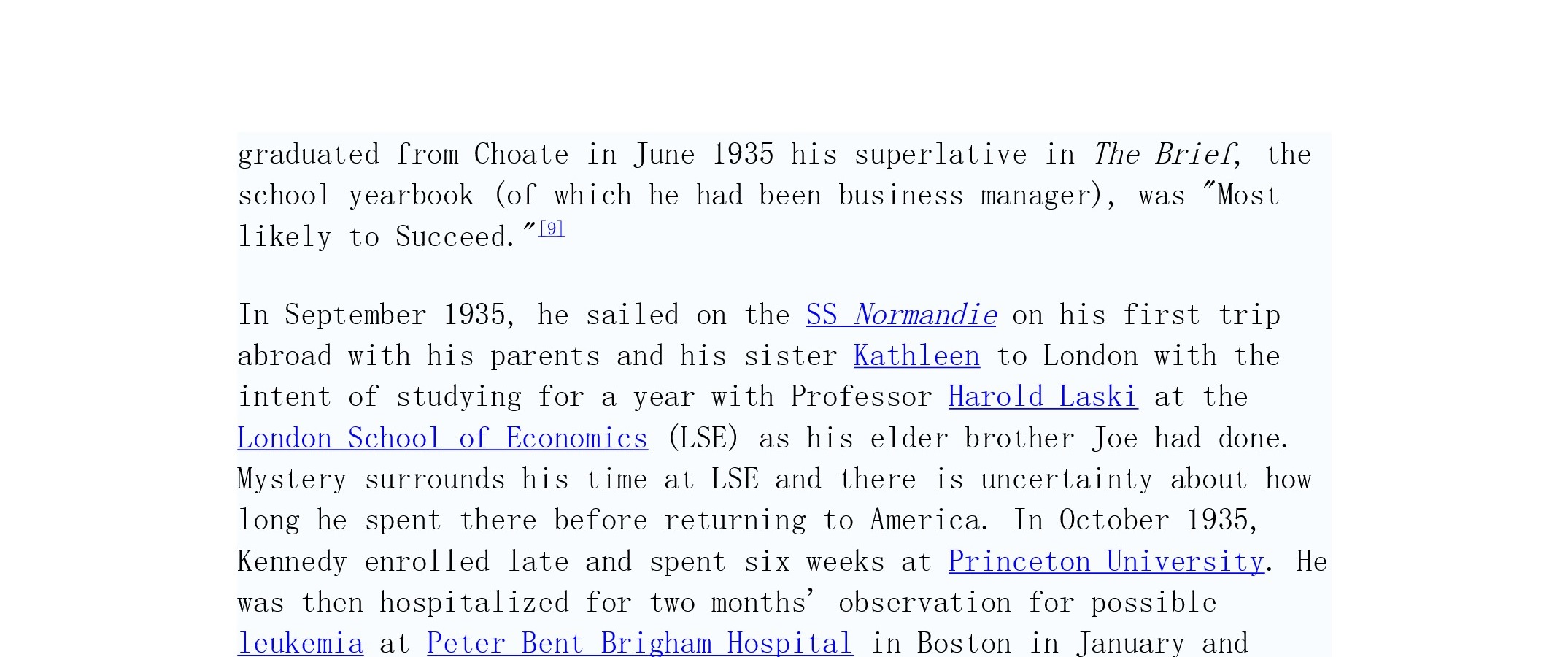 graduated from Choate in June 1935 his superlative in The Brief, the school yearbook (of which he had been business manager), was "Most likely to Succeed."[9]

In September 1935, he sailed on the SS Normandie on his first trip abroad with his parents and his sister Kathleen to London with the intent of studying for a year with Professor Harold Laski at the London School of Economics (LSE) as his elder brother Joe had done. Mystery surrounds his time at LSE and there is uncertainty about how long he spent there before returning to America. In October 1935, Kennedy enrolled late and spent six weeks at Princeton University. He was then hospitalized for two months' observation for possible leukemia at Peter Bent Brigham Hospital in Boston in January and